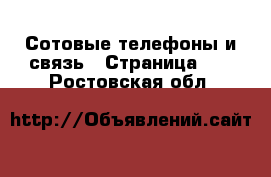 Сотовые телефоны и связь   Страница   Ростовская обл

http://Объявлений.сайт